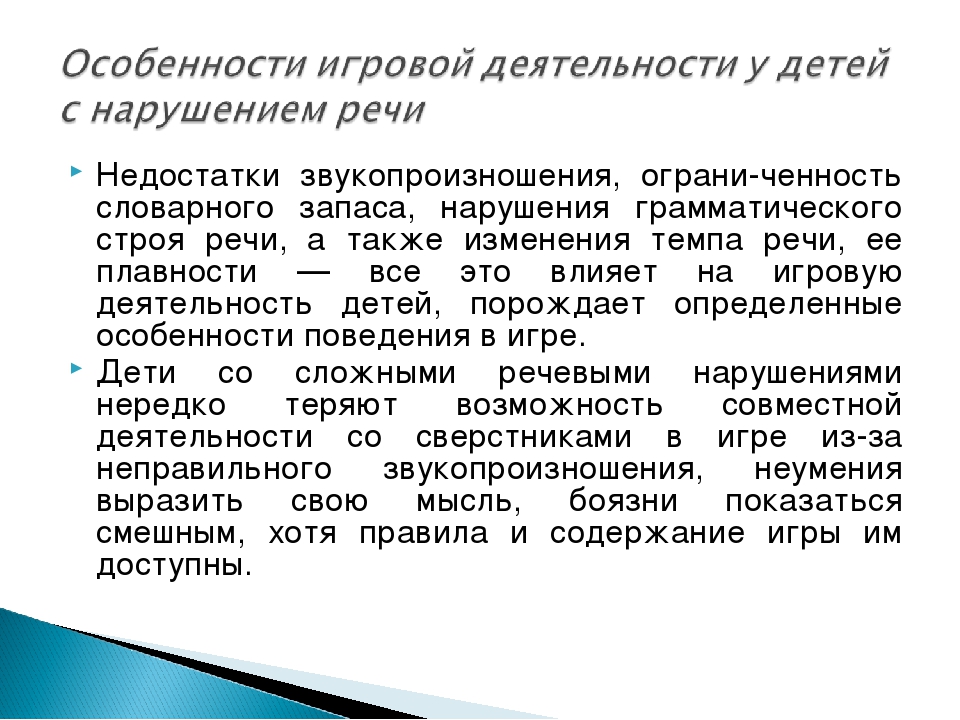 Особенности игровой деятельности у детей с нарушением речи

Недостатки звукопроизношения, ограни-ченность словарного запаса, нарушения грамматического строя речи, а также изменения темпа речи, ее плавности — все это влияет на игровую деятельность детей, порождает определенные особенности поведения в игре.

Дети со сложными речевыми нарушениями нередко теряют возможность совместной деятельности со сверстниками в игре из-за неправильного звукопроизношения, неумения выразить свою мысль, боязни показаться смешным, хотя правила и содержание игры им доступны.